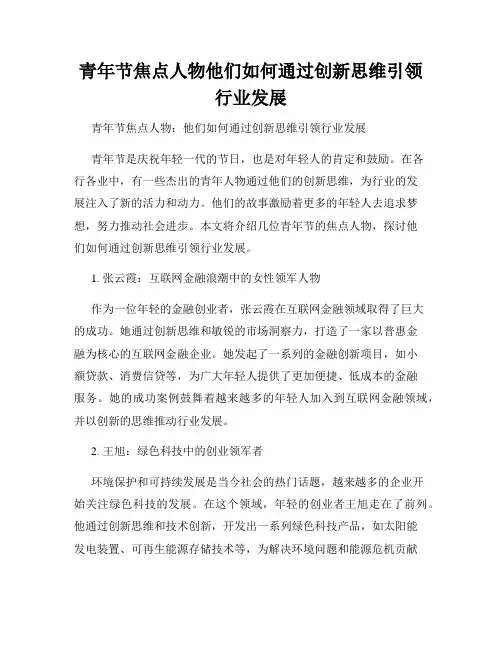 青年节焦点人物他们如何通过创新思维引领行业发展

青年节焦点人物：他们如何通过创新思维引领行业发展

青年节是庆祝年轻一代的节日，也是对年轻人的肯定和鼓励。在各行各业中，有一些杰出的青年人物通过他们的创新思维，为行业的发展注入了新的活力和动力。他们的故事激励着更多的年轻人去追求梦想，努力推动社会进步。本文将介绍几位青年节的焦点人物，探讨他们如何通过创新思维引领行业发展。

1. 张云霞：互联网金融浪潮中的女性领军人物

作为一位年轻的金融创业者，张云霞在互联网金融领域取得了巨大的成功。她通过创新思维和敏锐的市场洞察力，打造了一家以普惠金融为核心的互联网金融企业。她发起了一系列的金融创新项目，如小额贷款、消费信贷等，为广大年轻人提供了更加便捷、低成本的金融服务。她的成功案例鼓舞着越来越多的年轻人加入到互联网金融领域，并以创新的思维推动行业发展。

2. 王旭：绿色科技中的创业领军者

环境保护和可持续发展是当今社会的热门话题，越来越多的企业开始关注绿色科技的发展。在这个领域，年轻的创业者王旭走在了前列。他通过创新思维和技术创新，开发出一系列绿色科技产品，如太阳能发电装置、可再生能源存储技术等，为解决环境问题和能源危机贡献